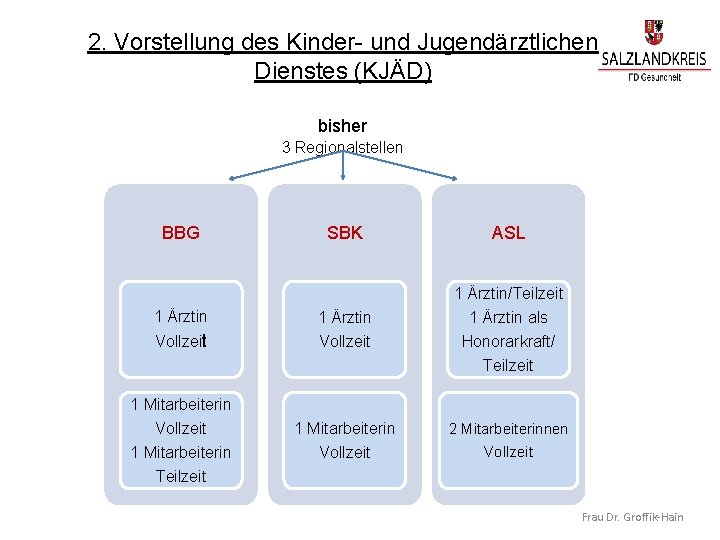 2. Vorstellung des Kinder- und Jugendärztlichen Dienstes (KJÄD)

SALZLANDKREIS
FD Gesundheit

bisher
3 Regionalstellen

BBG

1 Ärztin
Vollzeit

1 Mitarbeiterin
Vollzeit
1 Mitarbeiterin
Teilzeit

SBK

1 Ärztin
Vollzeit

1 Mitarbeiterin
Vollzeit

ASL

1 Ärztin/Teilzeit
1 Ärztin als
Honorarkraft/
Teilzeit

2 Mitarbeiterinnen
Vollzeit

Frau Dr. Groffik-Hain